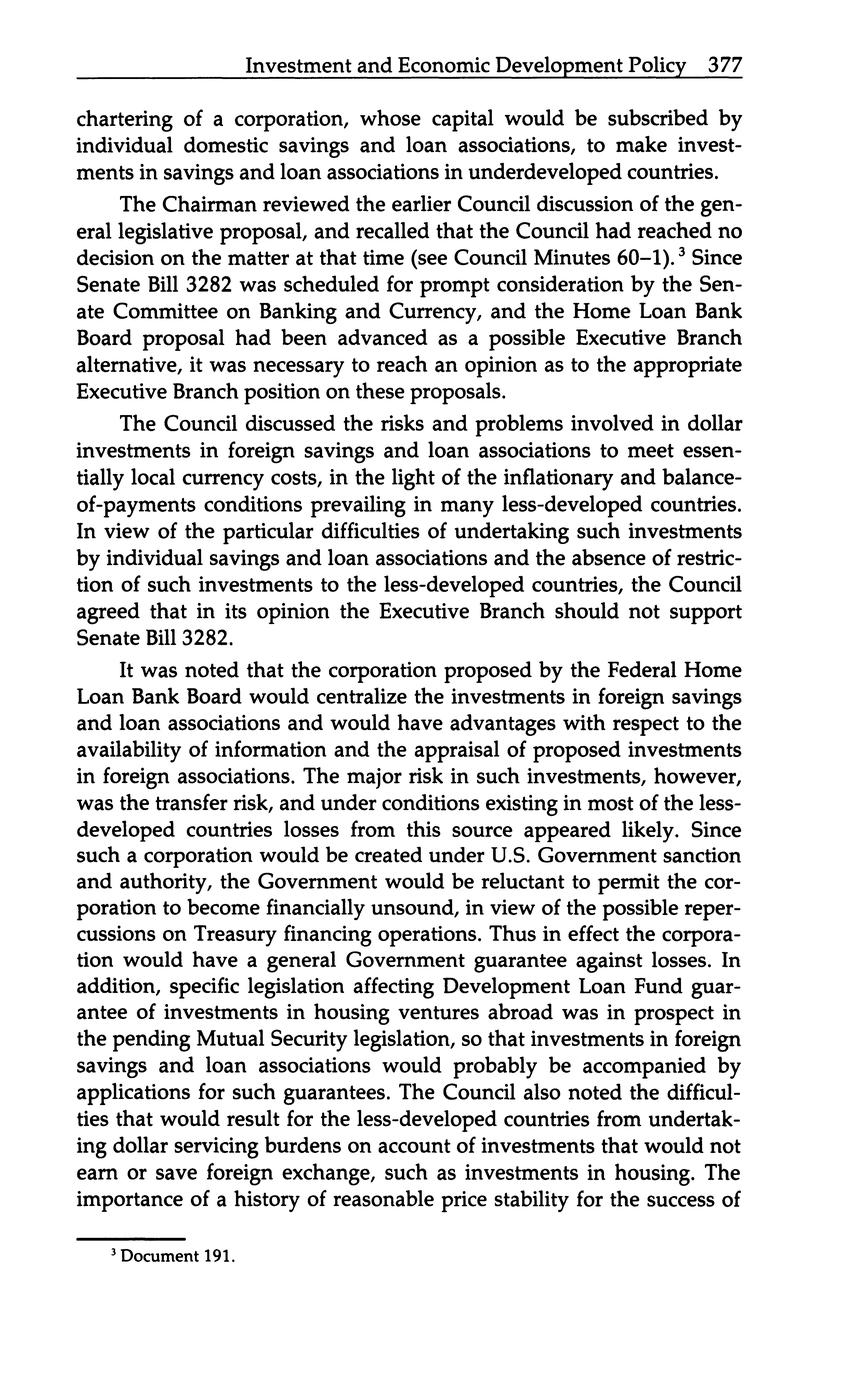 Investment and Economic Development Policy 377

chartering of a corporation, whose capital would be subscribed by individual domestic savings and loan associations, to make investments in savings and loan associations in underdeveloped countries.

The Chairman reviewed the earlier Council discussion of the general legislative proposal, and recalled that the Council had reached no decision on the matter at that time (see Council Minutes 60–1).$^3$ Since Senate Bill 3282 was scheduled for prompt consideration by the Senate Committee on Banking and Currency, and the Home Loan Bank Board proposal had been advanced as a possible Executive Branch alternative, it was necessary to reach an opinion as to the appropriate Executive Branch position on these proposals.

The Council discussed the risks and problems involved in dollar investments in foreign savings and loan associations to meet essentially local currency costs, in the light of the inflationary and balance-of-payments conditions prevailing in many less-developed countries. In view of the particular difficulties of undertaking such investments by individual savings and loan associations and the absence of restriction of such investments to the less-developed countries, the Council agreed that in its opinion the Executive Branch should not support Senate Bill 3282.

It was noted that the corporation proposed by the Federal Home Loan Bank Board would centralize the investments in foreign savings and loan associations and would have advantages with respect to the availability of information and the appraisal of proposed investments in foreign associations. The major risk in such investments, however, was the transfer risk, and under conditions existing in most of the less-developed countries losses from this source appeared likely. Since such a corporation would be created under U.S. Government sanction and authority, the Government would be reluctant to permit the corporation to become financially unsound, in view of the possible repercussions on Treasury financing operations. Thus in effect the corporation would have a general Government guarantee against losses. In addition, specific legislation affecting Development Loan Fund guarantee of investments in housing ventures abroad was in prospect in the pending Mutual Security legislation, so that investments in foreign savings and loan associations would probably be accompanied by applications for such guarantees. The Council also noted the difficulties that would result for the less-developed countries from undertaking dollar servicing burdens on account of investments that would not earn or save foreign exchange, such as investments in housing. The importance of a history of reasonable price stability for the success of

$^3$ Document 191.